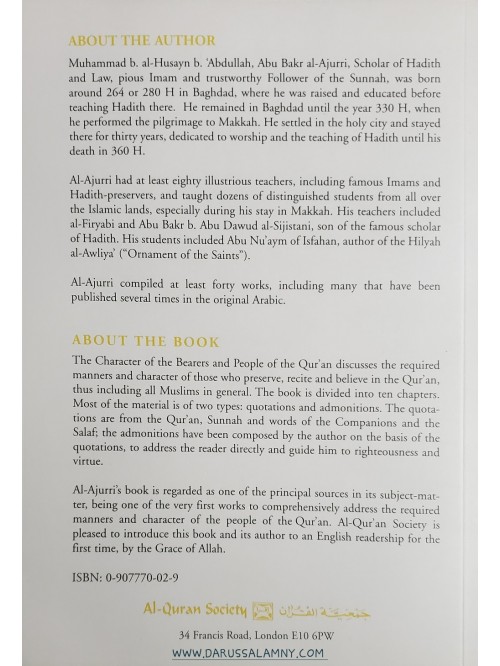 ABOUT THE AUTHOR

Muhammad b. al-Husayn b. 'Abdullah, Abu Bakr al-Ajurri, Scholar of Hadith and Law, pious Imam and trustworthy Follower of the Sunnah, was born around 264 or 280 H in Baghdad, where he was raised and educated before teaching Hadith there. He remained in Baghdad until the year 330 H, when he performed the pilgrimage to Makkah. He settled in the holy city and stayed there for thirty years, dedicated to worship and the teaching of Hadith until his death in 360 H.

Al-Ajurri had at least eighty illustrious teachers, including famous Imams and Hadith-preservers, and taught dozens of distinguished students from all over the Islamic lands, especially during his stay in Makkah. His teachers included al-Firyabi and Abu Bakr b. Abu Dawud al-Sijistani, son of the famous scholar of Hadith. His students included Abu Nu'aym of Isfahan, author of the Hilyah al-Awliya' ("Ornament of the Saints").

Al-Ajurri compiled at least forty works, including many that have been published several times in the original Arabic.

ABOUT THE BOOK

The Character of the Bearers and People of the Qur'an discusses the required manners and character of those who preserve, recite and believe in the Qur'an, thus including all Muslims in general. The book is divided into ten chapters. Most of the material is of two types: quotations and admonitions. The quotations are from the Qur'an, Sunnah and words of the Companions and the Salaf; the admonitions have been composed by the author on the basis of the quotations, to address the reader directly and guide him to righteousness and virtue.

Al-Ajurri's book is regarded as one of the principal sources in its subject-matter, being one of the very first works to comprehensively address the required manners and character of the people of the Qur'an. Al-Qur'an Society is pleased to introduce this book and its author to an English readership for the first time, by the Grace of Allah.

ISBN: 0-907770-02-9

Al-Quran Society جمعية القرآن

34 Francis Road, London E10 6PW

WWW.DARUSSALAMNY.COM